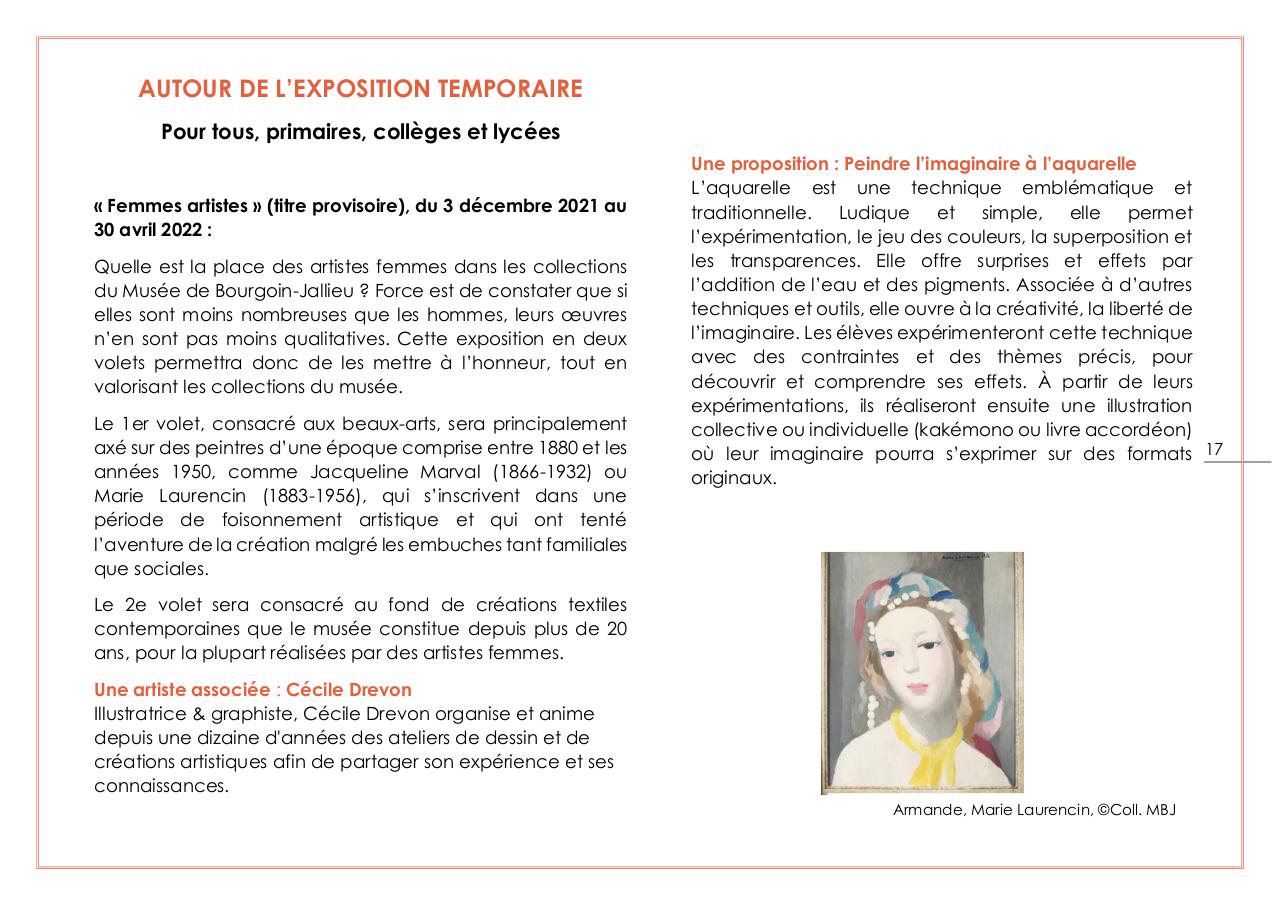 AUTOUR DE L'EXPOSITION TEMPORAIRE

Pour tous, primaires, collèges et lycées

« Femmes artistes » (titre provisoire), du 3 décembre 2021 au 30 avril 2022 :

Quelle est la place des artistes femmes dans les collections du Musée de Bourgoin-Jallieu ? Force est de constater que si elles sont moins nombreuses que les hommes, leurs œuvres n'en sont pas moins qualitatives. Cette exposition en deux volets permettra donc de les mettre à l'honneur, tout en valorisant les collections du musée.

Le 1er volet, consacré aux beaux-arts, sera principalement axé sur des peintres d'une époque comprise entre 1880 et les années 1950, comme Jacqueline Marval (1866-1932) ou Marie Laurencin (1883-1956), qui s'inscrivent dans une période de foisonnement artistique et qui ont tenté l'aventure de la création malgré les embuches tant familiales que sociales.

Le 2e volet sera consacré au fond de créations textiles contemporaines que le musée constitue depuis plus de 20 ans, pour la plupart réalisées par des artistes femmes.

Une artiste associée : Cécile Drevon
Illustratrice & graphiste, Cécile Drevon organise et anime depuis une dizaine d'années des ateliers de dessin et de créations artistiques afin de partager son expérience et ses connaissances.

Une proposition : Peindre l'imaginaire à l'aquarelle
L'aquarelle est une technique emblématique et traditionnelle. Ludique et simple, elle permet l'expérimentation, le jeu des couleurs, la superposition et les transparences. Elle offre surprises et effets par l'addition de l'eau et des pigments. Associée à d'autres techniques et outils, elle ouvre à la créativité, la liberté de l'imaginaire. Les élèves expérimenteront cette technique avec des contraintes et des thèmes précis, pour découvrir et comprendre ses effets. À partir de leurs expérimentations, ils réaliseront ensuite une illustration collective ou individuelle (kakémono ou livre accordéon) où leur imaginaire pourra s'exprimer sur des formats originaux.

17

Armande, Marie Laurencin, ©Coll. MBJ